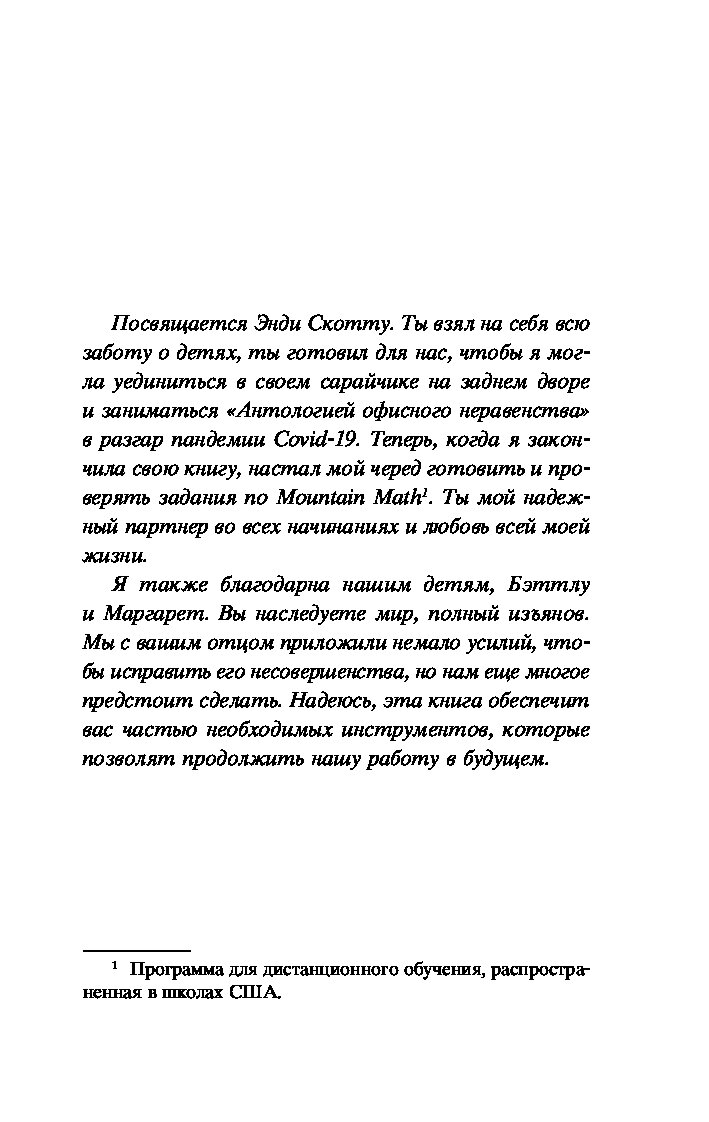 Посвящается Энди Скотту. Ты взял на себя всю заботу о детях, ты готовил для нас, чтобы я могла уединиться в своем сарайчике на заднем дворе и заниматься «Антологией офисного неравенства» в разгар пандемии Covid-19. Теперь, когда я закончила свою книгу, настал мой черед готовить и проверять задания по Mountain Math$^1$. Ты мой надежный партнер во всех начинаниях и любовь всей моей жизни.

Я также благодарна нашим детям, Бэттлу и Маргарет. Вы наследуете мир, полный изъянов. Мы с вашим отцом приложили немало усилий, чтобы исправить его несовершенства, но нам еще многое предстоит сделать. Надеюсь, эта книга обеспечит вас частью необходимых инструментов, которые позволят продолжить нашу работу в будущем.

$^1$ Программа для дистанционного обучения, распространенная в школах США.